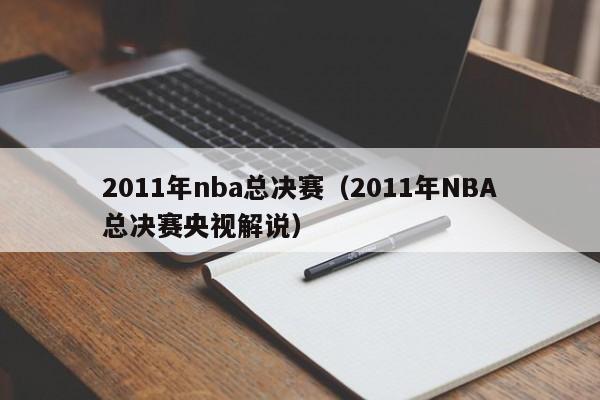 2011年nba总决赛（2011年NBA总决赛央视解说）